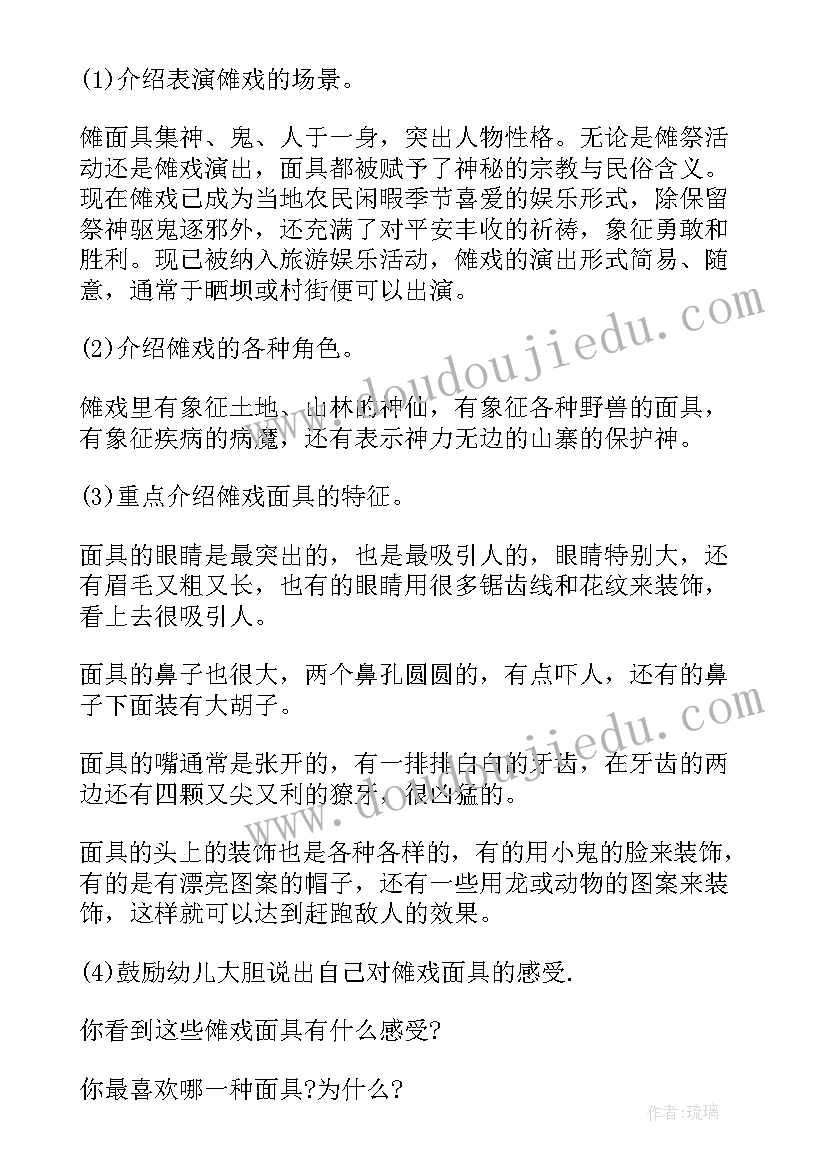 (1)介绍表演傩戏的场景。

傩面具集神、鬼、人于一身，突出人物性格。无论是傩祭活动还是傩戏演出，面具都被赋予了神秘的宗教与民俗含义。现在傩戏已成为当地农民闲暇季节喜爱的娱乐形式，除保留祭神驱鬼逐邪外，还充满了对平安丰收的祈祷，象征勇敢和胜利。现已被纳入旅游娱乐活动，傩戏的演出形式简易、随意，通常于晒坝或村街便可以出演。

(2)介绍傩戏的各种角色。

傩戏里有象征土地、山林的神仙，有象征各种野兽的面具，有象征疾病的病魔，还有表示神力无边的山寨的保护神。

(3)重点介绍傩戏面具的特征。

面具的眼睛是最突出的，也是最吸引人的，眼睛特别大，还有眉毛又粗又长，也有的眼睛用很多锯齿线和花纹来装饰，看上去很吸引人。

面具的鼻子也很大，两个鼻孔圆圆的，有点吓人，还有的鼻子下面装有大胡子。

面具的嘴通常是张开的，有一排排白白的牙齿，在牙齿的两边还有四颗又尖又利的獠牙，很凶猛的。

面具的头上的装饰也是各种各样的，有的用小鬼的脸来装饰，有的是有漂亮图案的帽子，还有一些用龙或动物的图案来装饰，这样就可以达到赶跑敌人的效果。

(4)鼓励幼儿大胆说出自己对傩戏面具的感受.

你看到这些傩戏面具有什么感受?

你最喜欢哪一种面具?为什么?

www.doudoujiedu.com

www.doudoujiedu.com

作者:琉璃